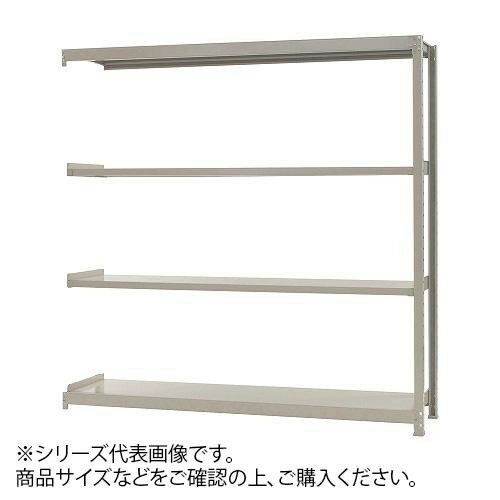 ※シリーズ代表画像です。
商品サイズなどをご確認の上、ご購入ください。